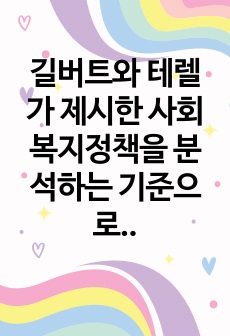 길버트와 테렐가 제시한 사회복지정책을 분석하는 기준으로..